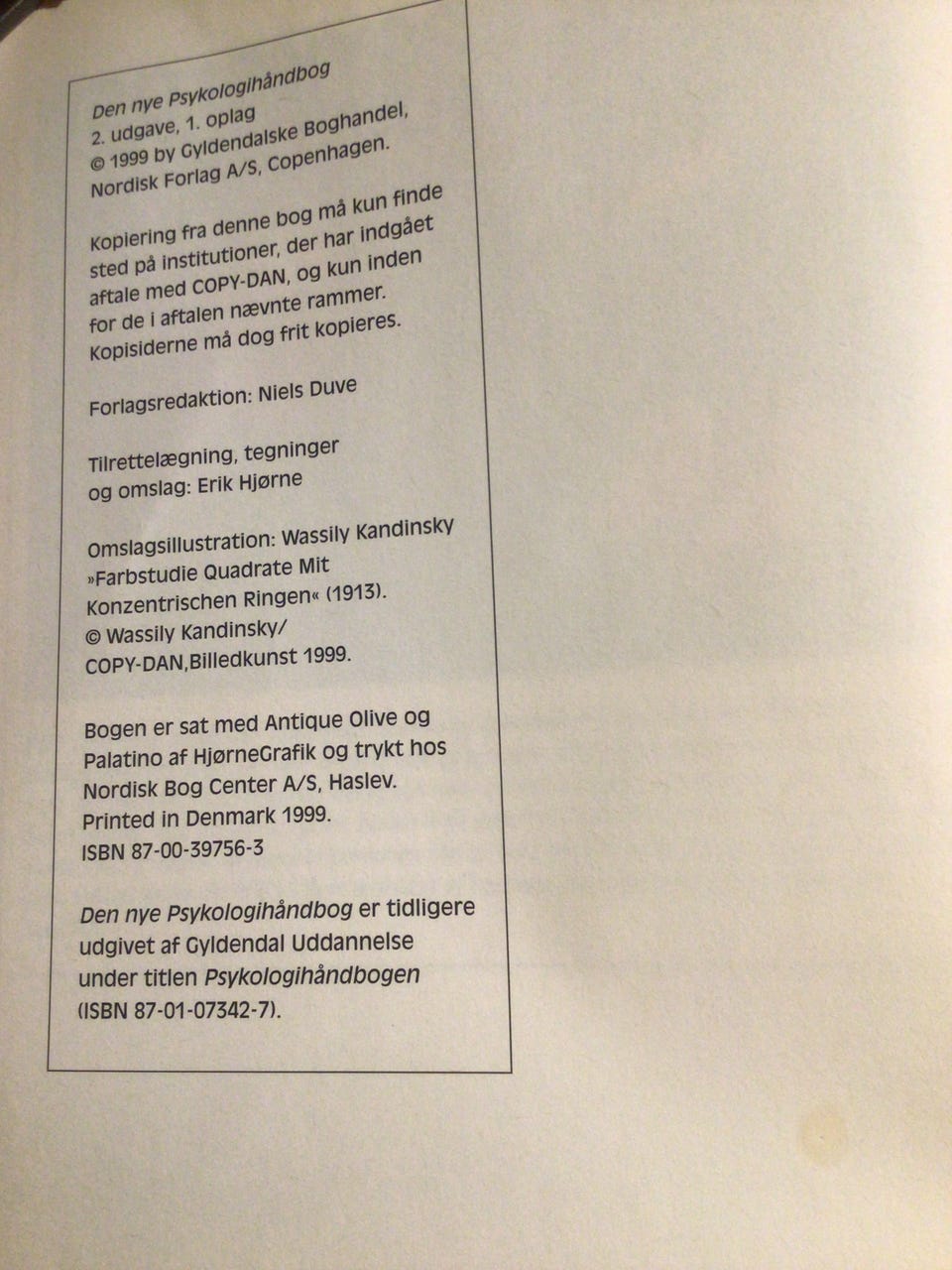 Den nye Psykologihåndbog
2. udgave, 1. oplag
© 1999 by Gyldendalske Boghandel, Nordisk Forlag A/S, Copenhagen.

Kopiering fra denne bog må kun finde sted på institutioner, der har indgået aftale med COPY-DAN, og kun inden for de i aftalen nævnte rammer. Kopisiderne må dog frit kopieres.

Forlagsredaktion: Niels Duve

Tilrettelægning, tegninger og omslag: Erik Hjørne

Omslagsillustration: Wassily Kandinsky »Farbstudie Quadrate Mit Konzentrischen Ringen« (1913). © Wassily Kandinsky/ COPY-DAN,Billedkunst 1999.

Bogen er sat med Antique Olive og Palatino af HjørneGrafik og trykt hos Nordisk Bog Center A/S, Haslev. Printed in Denmark 1999.
ISBN 87-00-39756-3

Den nye Psykologihåndbog er tidligere udgivet af Gyldendal Uddannelse under titlen Psykologihåndbogen (ISBN 87-01-07342-7).